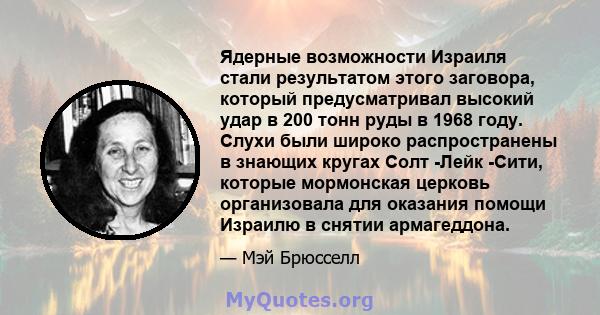 Ядерные возможности Израиля стали результатом этого заговора, который предусматривал высокий удар в 200 тонн руды в 1968 году. Слухи были широко распространены в знающих кругах Солт -Лейк -Сити, которые мормонская церковь организовала для оказания помощи Израилю в снятии армагеддона.

— Мэй Брюсселл

MyQuotes.org